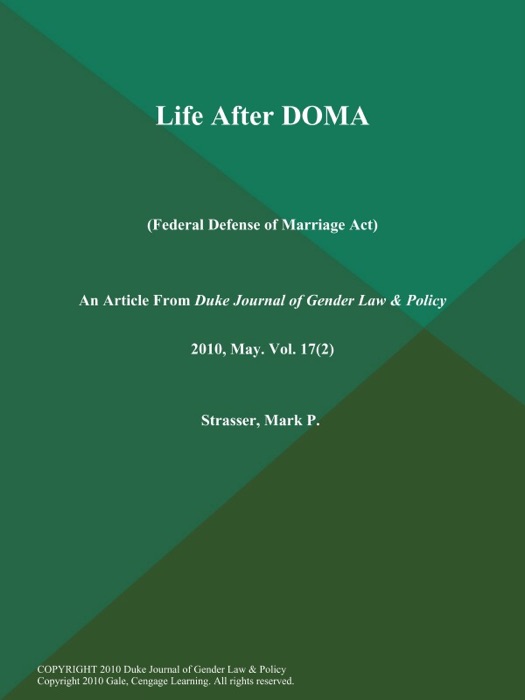 Life After DOMA

(Federal Defense of Marriage Act)

An Article From Duke Journal of Gender Law & Policy

2010, May. Vol. 17(2)

Strasser, Mark P.

COPYRIGHT 2010 Duke Journal of Gender Law & Policy
Copyright 2010 Gale, Cengage Learning. All rights reserved.